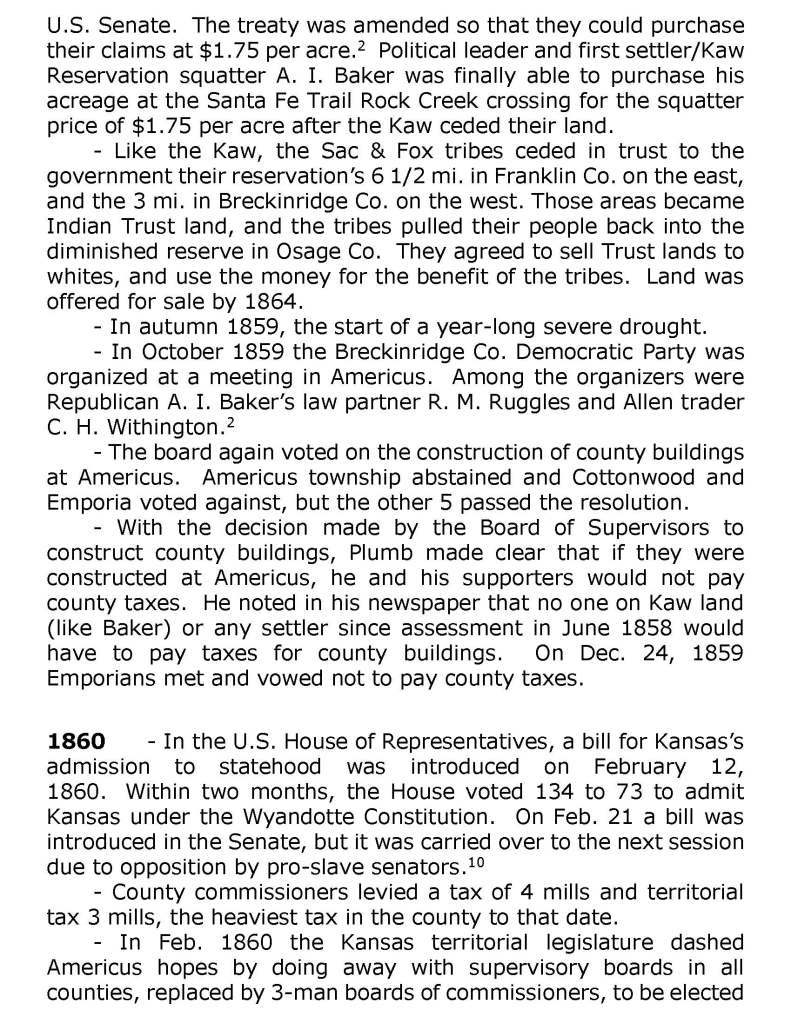 U.S. Senate. The treaty was amended so that they could purchase their claims at \$1.75 per acre.$^2$ Political leader and first settler/Kaw Reservation squatter A. I. Baker was finally able to purchase his acreage at the Santa Fe Trail Rock Creek crossing for the squatter price of \$1.75 per acre after the Kaw ceded their land.

- Like the Kaw, the Sac & Fox tribes ceded in trust to the government their reservation's 6 1/2 mi. in Franklin Co. on the east, and the 3 mi. in Breckinridge Co. on the west. Those areas became Indian Trust land, and the tribes pulled their people back into the diminished reserve in Osage Co. They agreed to sell Trust lands to whites, and use the money for the benefit of the tribes. Land was offered for sale by 1864.

- In autumn 1859, the start of a year-long severe drought.

- In October 1859 the Breckinridge Co. Democratic Party was organized at a meeting in Americus. Among the organizers were Republican A. I. Baker's law partner R. M. Ruggles and Allen trader C. H. Withington.$^2$

- The board again voted on the construction of county buildings at Americus. Americus township abstained and Cottonwood and Emporia voted against, but the other 5 passed the resolution.

- With the decision made by the Board of Supervisors to construct county buildings, Plumb made clear that if they were constructed at Americus, he and his supporters would not pay county taxes. He noted in his newspaper that no one on Kaw land (like Baker) or any settler since assessment in June 1858 would have to pay taxes for county buildings. On Dec. 24, 1859 Emporians met and vowed not to pay county taxes.

**1860** - In the U.S. House of Representatives, a bill for Kansas's admission to statehood was introduced on February 12, 1860. Within two months, the House voted 134 to 73 to admit Kansas under the Wyandotte Constitution. On Feb. 21 a bill was introduced in the Senate, but it was carried over to the next session due to opposition by pro-slave senators.$^{10}$

- County commissioners levied a tax of 4 mills and territorial tax 3 mills, the heaviest tax in the county to that date.

- In Feb. 1860 the Kansas territorial legislature dashed Americus hopes by doing away with supervisory boards in all counties, replaced by 3-man boards of commissioners, to be elected